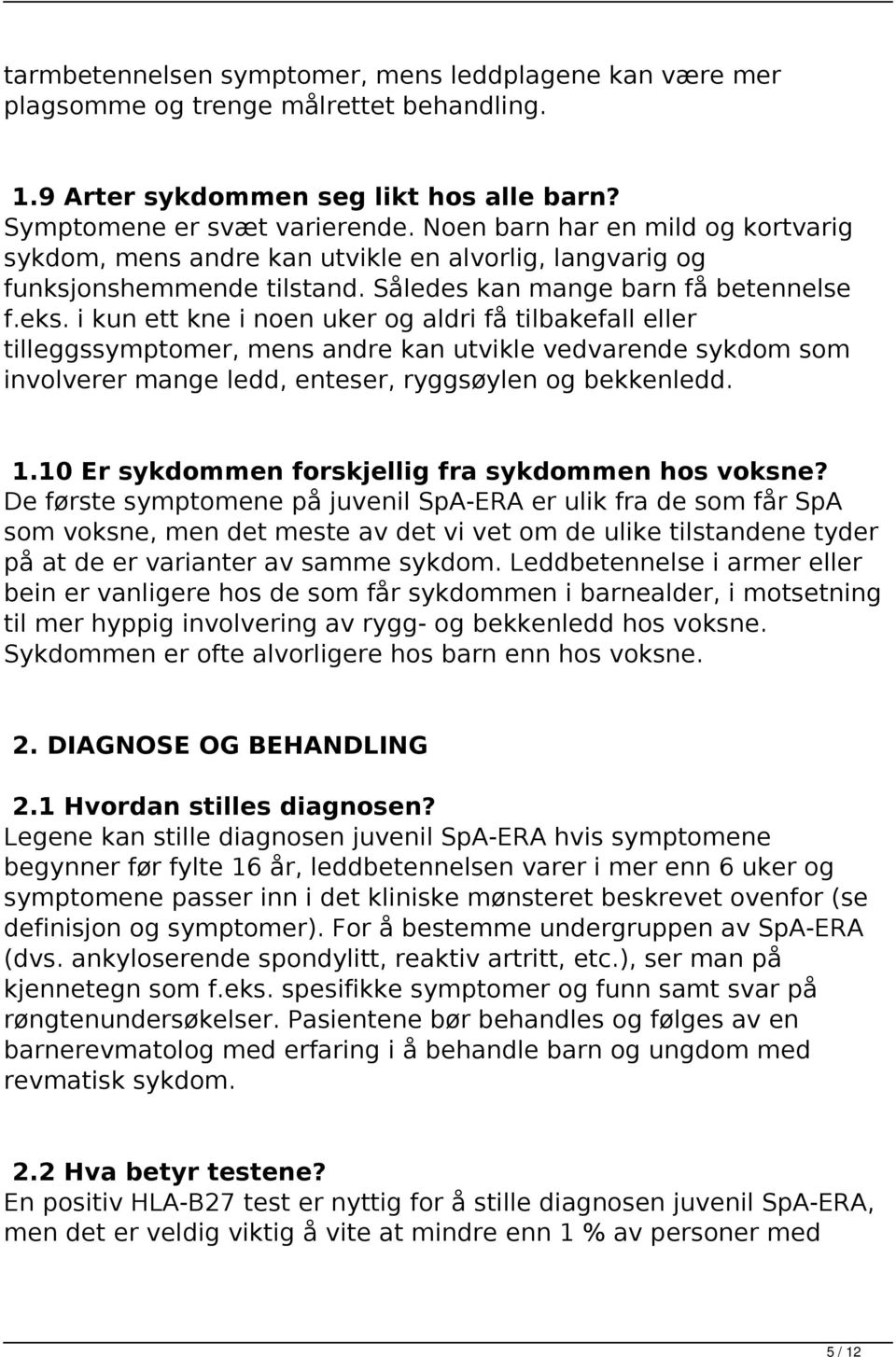 tarmbetennelsen symptomer, mens leddplagene kan være mer plagsomme og trenge målrettet behandling.

1.9 Arter sykdommen seg likt hos alle barn?
Symptomene er svæt varierende. Noen barn har en mild og kortvarig sykdom, mens andre kan utvikle en alvorlig, langvarig og funksjonshemmende tilstand. Således kan mange barn få betennelse f.eks. i kun ett kne i noen uker og aldri få tilbakefall eller tilleggssymptomer, mens andre kan utvikle vedvarende sykdom som involverer mange ledd, enteser, ryggsøylen og bekkenledd.

1.10 Er sykdommen forskjellig fra sykdommen hos voksne?
De første symptomene på juvenil SpA-ERA er ulik fra de som får SpA som voksne, men det meste av det vi vet om de ulike tilstandene tyder på at de er varianter av samme sykdom. Leddbetennelse i armer eller bein er vanligere hos de som får sykdommen i barnealder, i motsetning til mer hyppig involvering av rygg- og bekkenledd hos voksne. Sykdommen er ofte alvorligere hos barn enn hos voksne.

2. DIAGNOSE OG BEHANDLING

2.1 Hvordan stilles diagnosen?
Legene kan stille diagnosen juvenil SpA-ERA hvis symptomene begynner før fylte 16 år, leddbetennelsen varer i mer enn 6 uker og symptomene passer inn i det kliniske mønsteret beskrevet ovenfor (se definisjon og symptomer). For å bestemme undergruppen av SpA-ERA (dvs. ankyloserende spondylitt, reaktiv artritt, etc.), ser man på kjennetegn som f.eks. spesifikke symptomer og funn samt svar på røngtenundersøkelser. Pasientene bør behandles og følges av en barnerevmatolog med erfaring i å behandle barn og ungdom med revmatisk sykdom.

2.2 Hva betyr testene?
En positiv HLA-B27 test er nyttig for å stille diagnosen juvenil SpA-ERA, men det er veldig viktig å vite at mindre enn 1 % av personer med

5 / 12